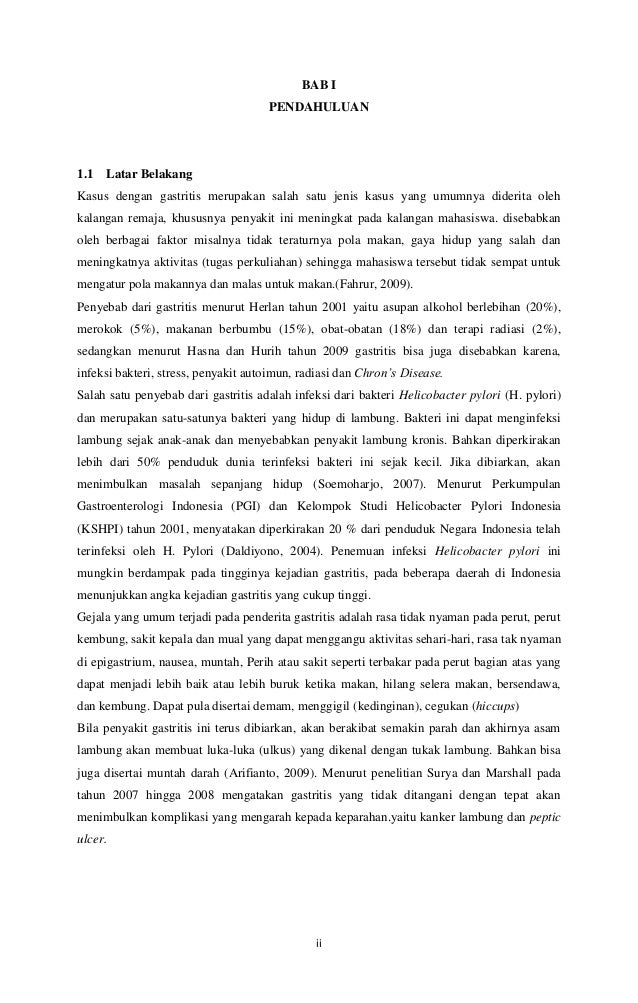 BAB I
PENDAHULUAN

1.1 Latar Belakang

Kasus dengan gastritis merupakan salah satu jenis kasus yang umumnya diderita oleh kalangan remaja, khususnya penyakit ini meningkat pada kalangan mahasiswa. disebabkan oleh berbagai faktor misalnya tidak teraturnya pola makan, gaya hidup yang salah dan meningkatnya aktivitas (tugas perkuliahan) sehingga mahasiswa tersebut tidak sempat untuk mengatur pola makannya dan malas untuk makan.(Fahrur, 2009).

Penyebab dari gastritis menurut Herlan tahun 2001 yaitu asupan alkohol berlebihan (20%), merokok (5%), makanan berbumbu (15%), obat-obatan (18%) dan terapi radiasi (2%), sedangkan menurut Hasna dan Hurih tahun 2009 gastritis bisa juga disebabkan karena, infeksi bakteri, stress, penyakit autoimun, radiasi dan Chron's Disease.

Salah satu penyebab dari gastritis adalah infeksi dari bakteri Helicobacter pylori (H. pylori) dan merupakan satu-satunya bakteri yang hidup di lambung. Bakteri ini dapat menginfeksi lambung sejak anak-anak dan menyebabkan penyakit lambung kronis. Bahkan diperkirakan lebih dari 50% penduduk dunia terinfeksi bakteri ini sejak kecil. Jika dibiarkan, akan menimbulkan masalah sepanjang hidup (Soemoharjo, 2007). Menurut Perkumpulan Gastroenterologi Indonesia (PGI) dan Kelompok Studi Helicobacter Pylori Indonesia (KSHPI) tahun 2001, menyatakan diperkirakan 20 % dari penduduk Negara Indonesia telah terinfeksi oleh H. Pylori (Daldiyono, 2004). Penemuan infeksi Helicobacter pylori ini mungkin berdampak pada tingginya kejadian gastritis, pada beberapa daerah di Indonesia menunjukkan angka kejadian gastritis yang cukup tinggi.

Gejala yang umum terjadi pada penderita gastritis adalah rasa tidak nyaman pada perut, perut kembung, sakit kepala dan mual yang dapat menggangu aktivitas sehari-hari, rasa tak nyaman di epigastrium, nausea, muntah, Perih atau sakit seperti terbakar pada perut bagian atas yang dapat menjadi lebih baik atau lebih buruk ketika makan, hilang selera makan, bersendawa, dan kembung. Dapat pula disertai demam, menggigil (kedinginan), cegukan (hiccups)

Bila penyakit gastritis ini terus dibiarkan, akan berakibat semakin parah dan akhirnya asam lambung akan membuat luka-luka (ulkus) yang dikenal dengan tukak lambung. Bahkan bisa juga disertai muntah darah (Arifianto, 2009). Menurut penelitian Surya dan Marshall pada tahun 2007 hingga 2008 mengatakan gastritis yang tidak ditangani dengan tepat akan menimbulkan komplikasi yang mengarah kepada keparahan.yaitu kanker lambung dan peptic ulcer.

ii